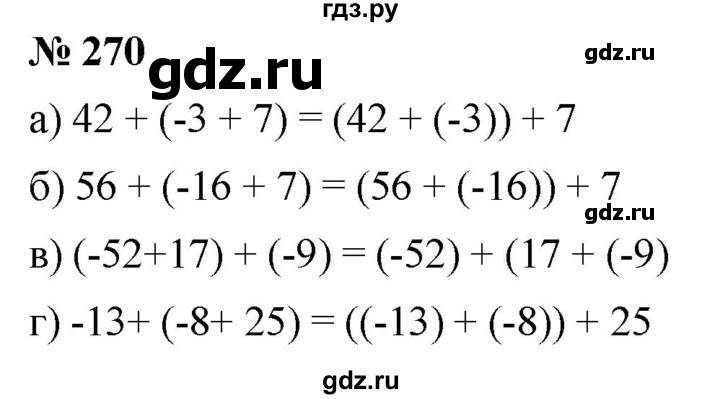 гдз.ру

№ 270 gdz.ru

gdz.ru

а) $42 + (-3 + 7) = (42 + (-3)) + 7$

б) $56 + (-16 + 7) = (56 + (-16)) + 7$

gdz.ru

в) $(-52+17) + (-9) = (-52) + (17 + (-9)$

г) $-13+ (-8+ 25) = ((-13) + (-8)) + 25$

gdz.ru